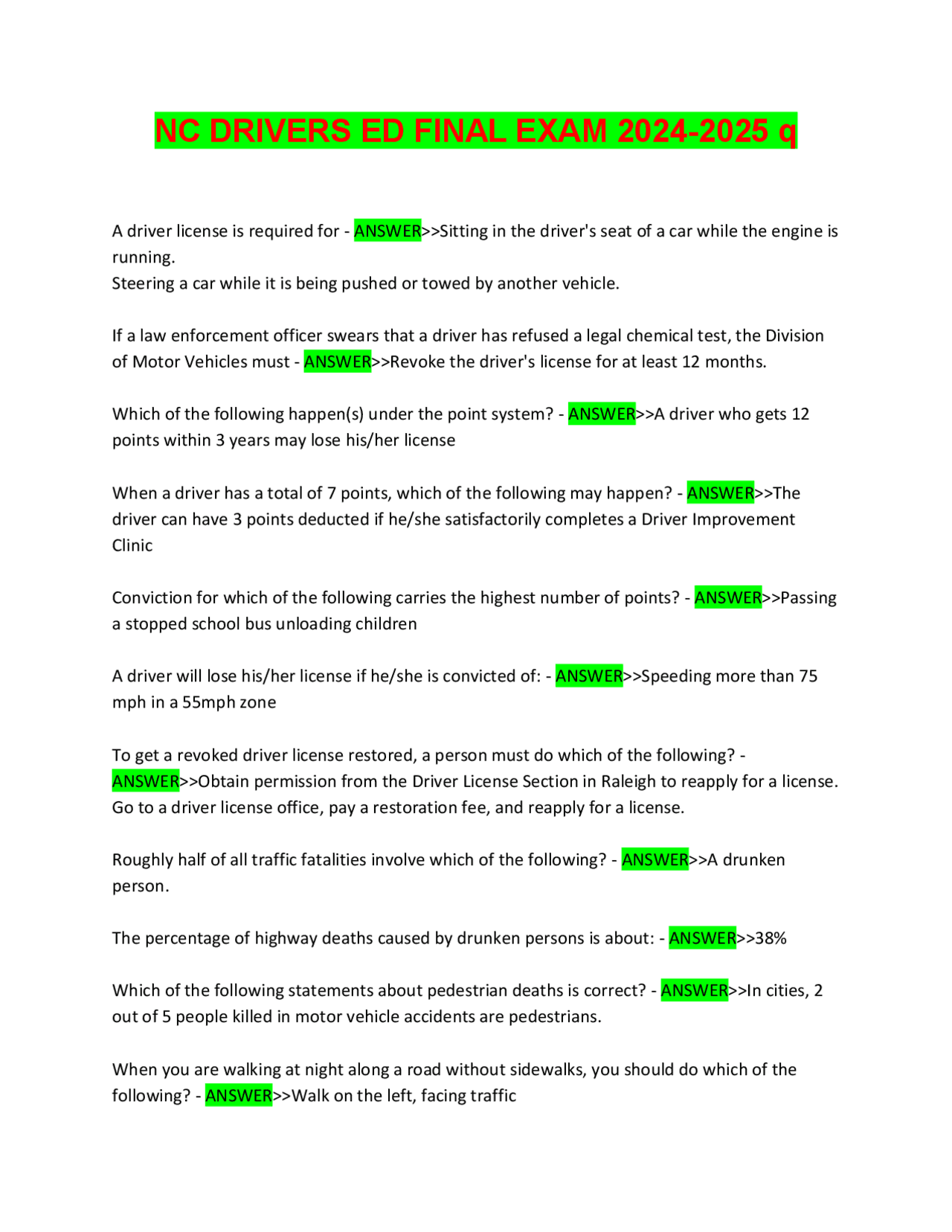 NC DRIVERS ED FINAL EXAM 2024-2025 q

A driver license is required for - ANSWER>>Sitting in the driver's seat of a car while the engine is running.
Steering a car while it is being pushed or towed by another vehicle.

If a law enforcement officer swears that a driver has refused a legal chemical test, the Division of Motor Vehicles must - ANSWER>>Revoke the driver's license for at least 12 months.

Which of the following happen(s) under the point system? - ANSWER>>A driver who gets 12 points within 3 years may lose his/her license

When a driver has a total of 7 points, which of the following may happen? - ANSWER>>The driver can have 3 points deducted if he/she satisfactorily completes a Driver Improvement Clinic

Conviction for which of the following carries the highest number of points? - ANSWER>>Passing a stopped school bus unloading children

A driver will lose his/her license if he/she is convicted of: - ANSWER>>Speeding more than 75 mph in a 55mph zone

To get a revoked driver license restored, a person must do which of the following? - ANSWER>>Obtain permission from the Driver License Section in Raleigh to reapply for a license.
Go to a driver license office, pay a restoration fee, and reapply for a license.

Roughly half of all traffic fatalities involve which of the following? - ANSWER>>A drunken person.

The percentage of highway deaths caused by drunken persons is about: - ANSWER>>38%

Which of the following statements about pedestrian deaths is correct? - ANSWER>>In cities, 2 out of 5 people killed in motor vehicle accidents are pedestrians.

When you are walking at night along a road without sidewalks, you should do which of the following? - ANSWER>>Walk on the left, facing traffic